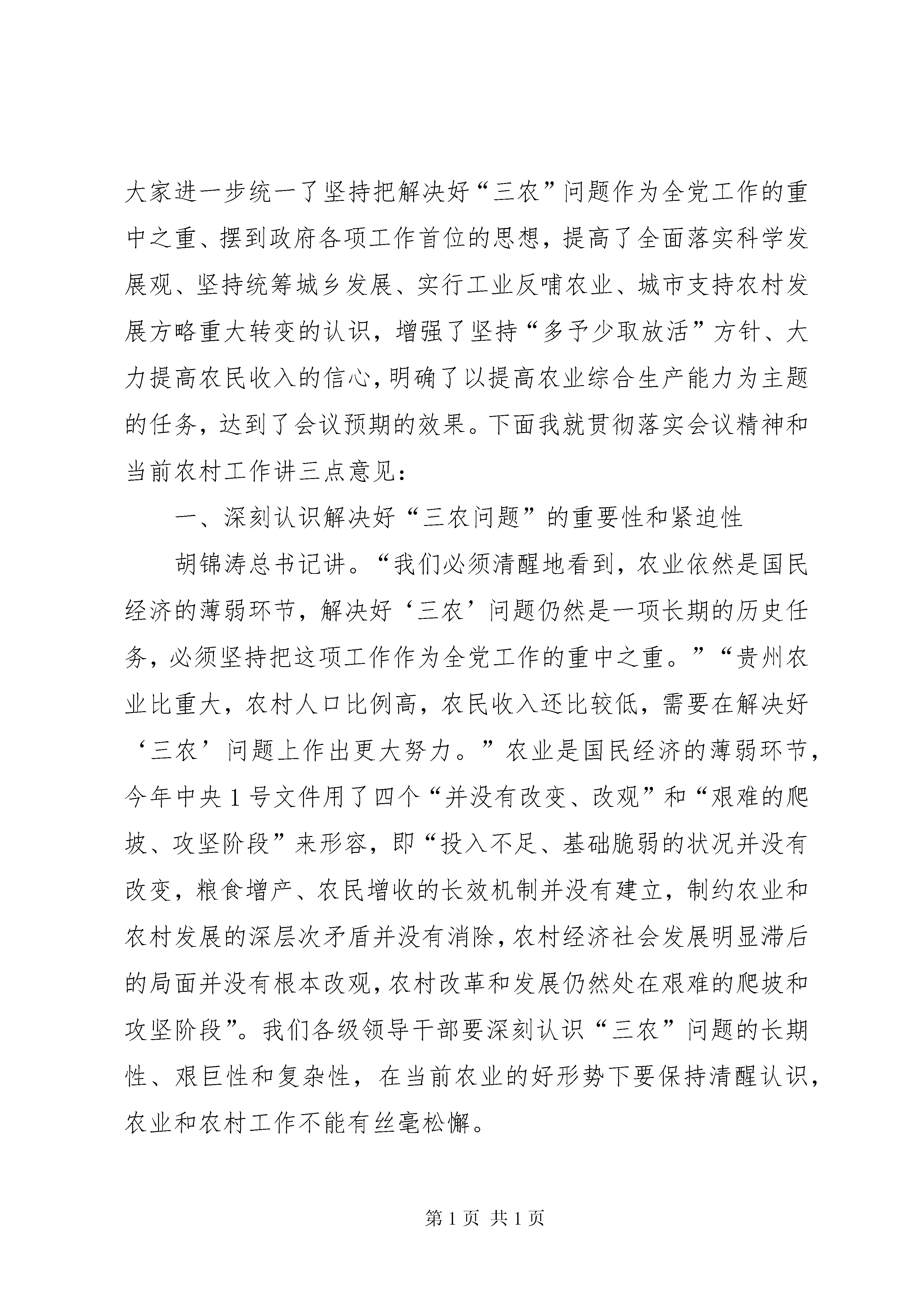 大家进一步统一了坚持把解决好“三农”问题作为全党工作的重中之重、摆到政府各项工作首位的思想，提高了全面落实科学发展观、坚持统筹城乡发展、实行工业反哺农业、城市支持农村发展方略重大转变的认识，增强了坚持“多予少取放活”方针、大力提高农民收入的信心，明确了以提高农业综合生产能力为主题的任务，达到了会议预期的效果。下面我就贯彻落实会议精神和当前农村工作讲三点意见：

一、深刻认识解决好“三农问题”的重要性和紧迫性

胡锦涛总书记讲。“我们必须清醒地看到，农业依然是国民经济的薄弱环节，解决好‘三农’问题仍然是一项长期的历史任务，必须坚持把这项工作作为全党工作的重中之重。”“贵州农业比重大，农村人口比例高，农民收入还比较低，需要在解决好‘三农’问题上作出更大努力。”农业是国民经济的薄弱环节，今年中央1号文件用了四个“并没有改变、改观”和“艰难的爬坡、攻坚阶段”来形容，即“投入不足、基础脆弱的状况并没有改变，粮食增产、农民增收的长效机制并没有建立，制约农业和农村发展的深层次矛盾并没有消除，农村经济社会发展明显滞后的局面并没有根本改观，农村改革和发展仍然处在艰难的爬坡和攻坚阶段”。我们各级领导干部要深刻认识“三农”问题的长期性、艰巨性和复杂性，在当前农业的好形势下要保持清醒认识，农业和农村工作不能有丝毫松懈。

第1页 共1页